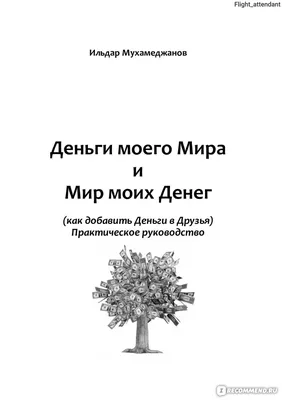 Flight_attendant

Ильдар Мухамеджанов

Деньги моего Мира
и
Мир моих Денег

(как добавить Деньги в Друзья)
Практическое руководство

IRECOMMEND.RU